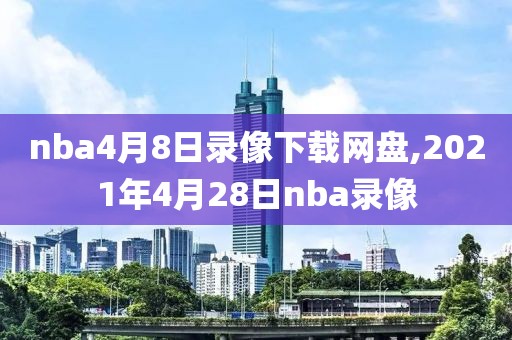 nba4月8日录像下载网盘,2021年4月28日nba录像